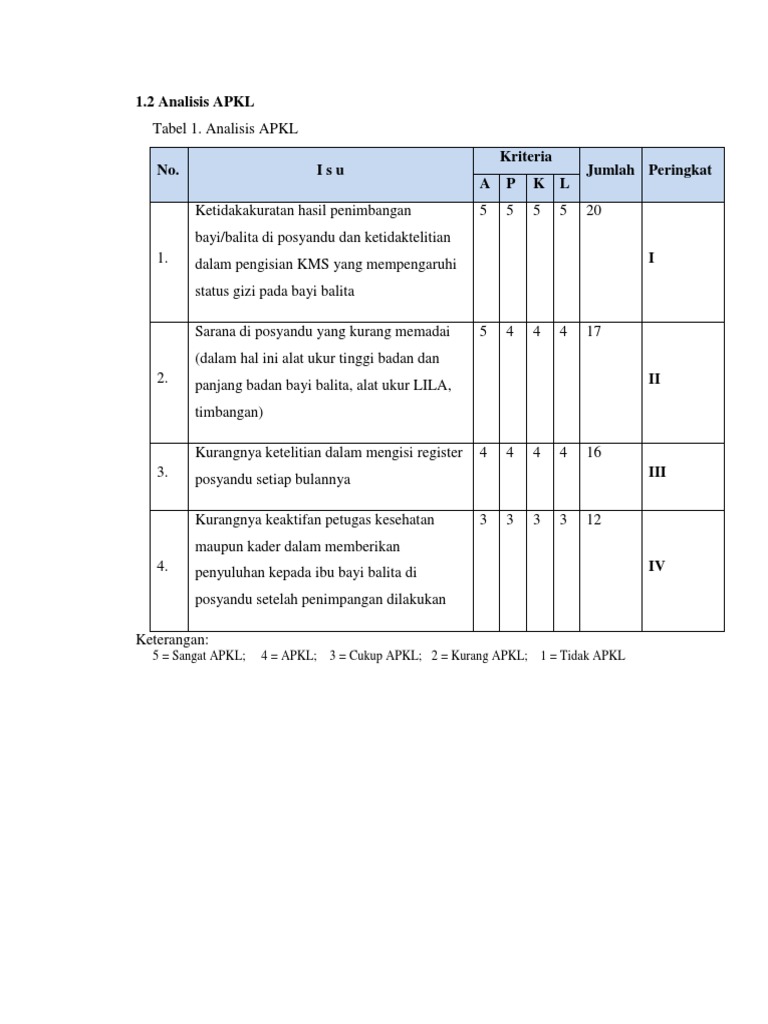 1.2 Analisis APKL

Tabel 1. Analisis APKL

| No. | I s u | Kriteria A | Kriteria P | Kriteria K | Kriteria L | Jumlah | Peringkat |
|---|---|---|---|---|---|---|---|
| 1. | Ketidakakuratan hasil penimbangan bayi/balita di posyandu dan ketidaktelitian dalam pengisian KMS yang mempengaruhi status gizi pada bayi balita | 5 | 5 | 5 | 5 | 20 | I |
| 2. | Sarana di posyandu yang kurang memadai (dalam hal ini alat ukur tinggi badan dan panjang badan bayi balita, alat ukur LILA, timbangan) | 5 | 4 | 4 | 4 | 17 | II |
| 3. | Kurangnya ketelitian dalam mengisi register posyandu setiap bulannya | 4 | 4 | 4 | 4 | 16 | III |
| 4. | Kurangnya keaktifan petugas kesehatan maupun kader dalam memberikan penyuluhan kepada ibu bayi balita di posyandu setelah penimpangan dilakukan | 3 | 3 | 3 | 3 | 12 | IV |

Keterangan:
5 = Sangat APKL; 4 = APKL; 3 = Cukup APKL; 2 = Kurang APKL; 1 = Tidak APKL